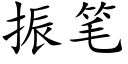 振笔